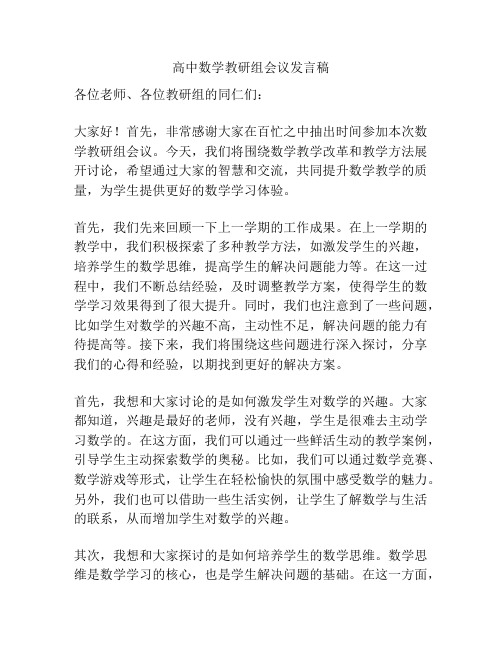 高中数学教研组会议发言稿

各位老师、各位教研组的同仁们：

大家好！首先，非常感谢大家在百忙之中抽出时间参加本次数学教研组会议。今天，我们将围绕数学教学改革和教学方法展开讨论，希望通过大家的智慧和交流，共同提升数学教学的质量，为学生提供更好的数学学习体验。

首先，我们先来回顾一下上一学期的工作成果。在上一学期的教学中，我们积极探索了多种教学方法，如激发学生的兴趣，培养学生的数学思维，提高学生的解决问题能力等。在这一过程中，我们不断总结经验，及时调整教学方案，使得学生的数学学习效果得到了很大提升。同时，我们也注意到了一些问题，比如学生对数学的兴趣不高，主动性不足，解决问题的能力有待提高等。接下来，我们将围绕这些问题进行深入探讨，分享我们的心得和经验，以期找到更好的解决方案。

首先，我想和大家讨论的是如何激发学生对数学的兴趣。大家都知道，兴趣是最好的老师，没有兴趣，学生是很难去主动学习数学的。在这方面，我们可以通过一些鲜活生动的教学案例，引导学生主动探索数学的奥秘。比如，我们可以通过数学竞赛、数学游戏等形式，让学生在轻松愉快的氛围中感受数学的魅力。另外，我们也可以借助一些生活实例，让学生了解数学与生活的联系，从而增加学生对数学的兴趣。

其次，我想和大家探讨的是如何培养学生的数学思维。数学思维是数学学习的核心，也是学生解决问题的基础。在这一方面，